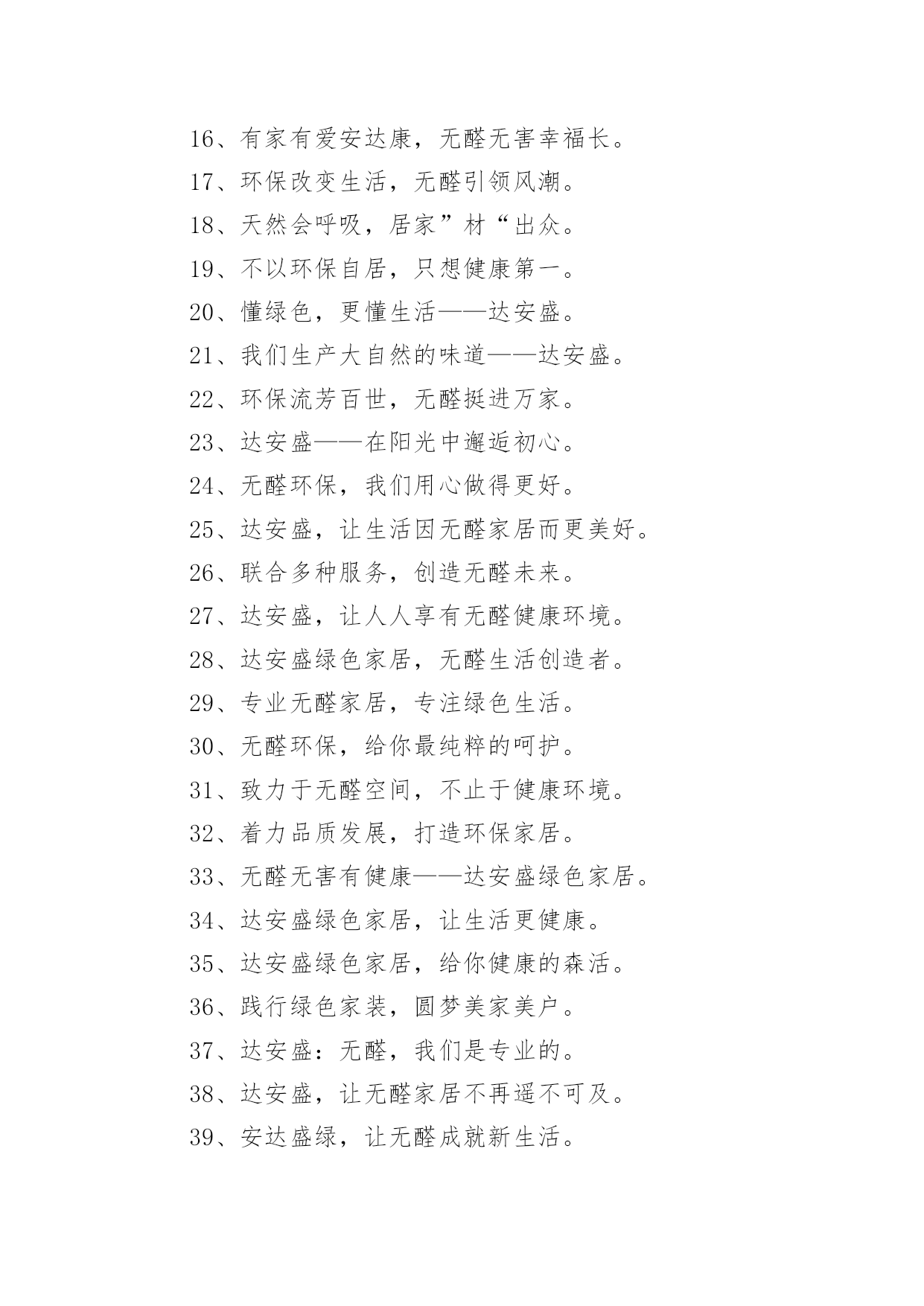 16、有家有爱安达康，无醛无害幸福长。

17、环保改变生活，无醛引领风潮。

18、天然会呼吸，居家”材“出众。

19、不以环保自居，只想健康第一。

20、懂绿色，更懂生活——达安盛。

21、我们生产大自然的味道——达安盛。

22、环保流芳百世，无醛挺进万家。

23、达安盛——在阳光中邂逅初心。

24、无醛环保，我们用心做得更好。

25、达安盛，让生活因无醛家居而更美好。

26、联合多种服务，创造无醛未来。

27、达安盛，让人人享有无醛健康环境。

28、达安盛绿色家居，无醛生活创造者。

29、专业无醛家居，专注绿色生活。

30、无醛环保，给你最纯粹的呵护。

31、致力于无醛空间，不止于健康环境。

32、着力品质发展，打造环保家居。

33、无醛无害有健康——达安盛绿色家居。

34、达安盛绿色家居，让生活更健康。

35、达安盛绿色家居，给你健康的森活。

36、践行绿色家装，圆梦美家美户。

37、达安盛：无醛，我们是专业的。

38、达安盛，让无醛家居不再遥不可及。

39、安达盛绿，让无醛成就新生活。